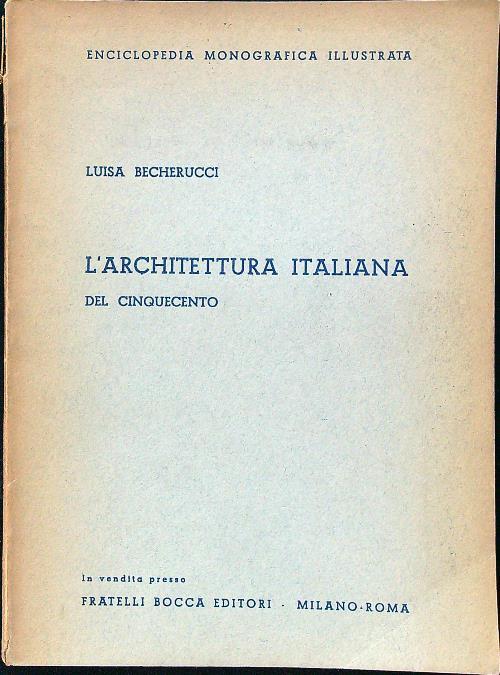 ENCICLOPEDIA MONOGRAFICA ILLUSTRATA

LUISA BECHERUCCI

L'ARCHITETTURA ITALIANA

DEL CINQUECENTO

In vendita presso

FRATELLI BOCCA EDITORI · MILANO-ROMA